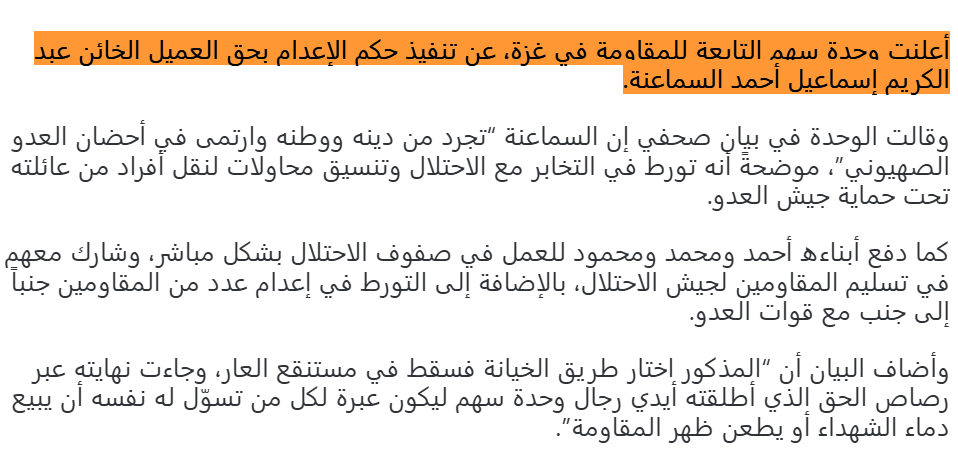 أعلنت وحدة سهم التابعة للمقاومة في غزة، عن تنفيذ حكم الإعدام بحق العميل الخائن عبد الكريم إسماعيل أحمد السماعنة.

وقالت الوحدة في بيان صحفي إن السماعنة "تجرد من دينه ووطنه وارتمى في أحضان العدو الصهيوني"، موضحةً أنه تورط في التخابر مع الاحتلال وتنسيق محاولات لنقل أفراد من عائلته تحت حماية جيش العدو.

كما دفع أبناءه أحمد ومحمد ومحمود للعمل في صفوف الاحتلال بشكل مباشر، وشارك معهم في تسليم المقاومين لجيش الاحتلال، بالإضافة إلى التورط في إعدام عدد من المقاومين جنباً إلى جنب مع قوات العدو.

وأضاف البيان أن "المذكور اختار طريق الخيانة فسقط في مستنقع العار، وجاءت نهايته عبر رصاص الحق الذي أطلقته أيدي رجال وحدة سهم ليكون عبرة لكل من تسوّل له نفسه أن يبيع دماء الشهداء أو يطعن ظهر المقاومة".